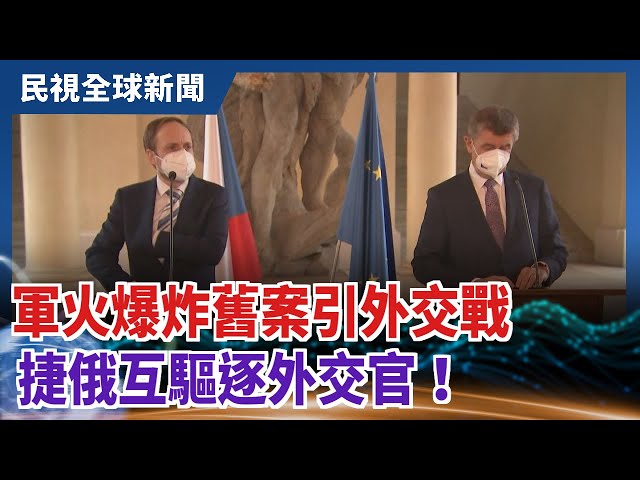 民視全球新聞

軍火爆炸舊案引外交戰
捷俄互驅逐外交官！